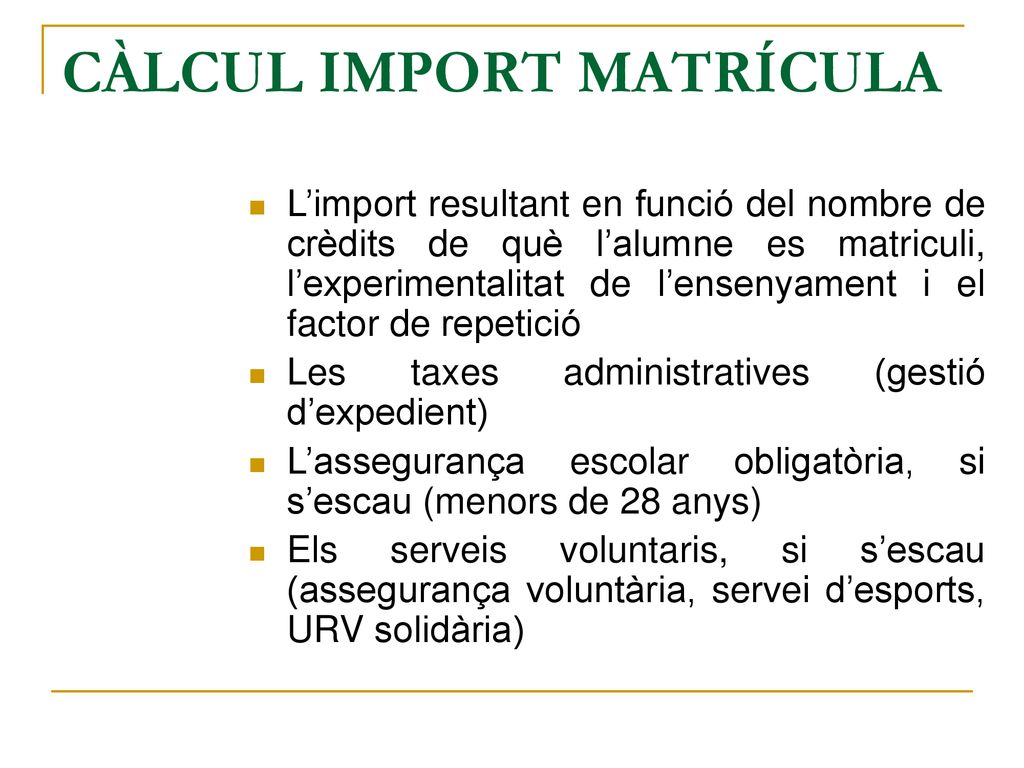 CÀLCUL IMPORT MATRÍCULA

L’import resultant en funció del nombre de crèdits de què l’alumne es matriculi, l’experimentalitat de l’ensenyament i el factor de repetició

Les taxes administratives (gestió d’expedient)

L’assegurança escolar obligatòria, si s’escau (menors de 28 anys)

Els serveis voluntaris, si s’escau (assegurança voluntària, servei d’esports, URV solidària)